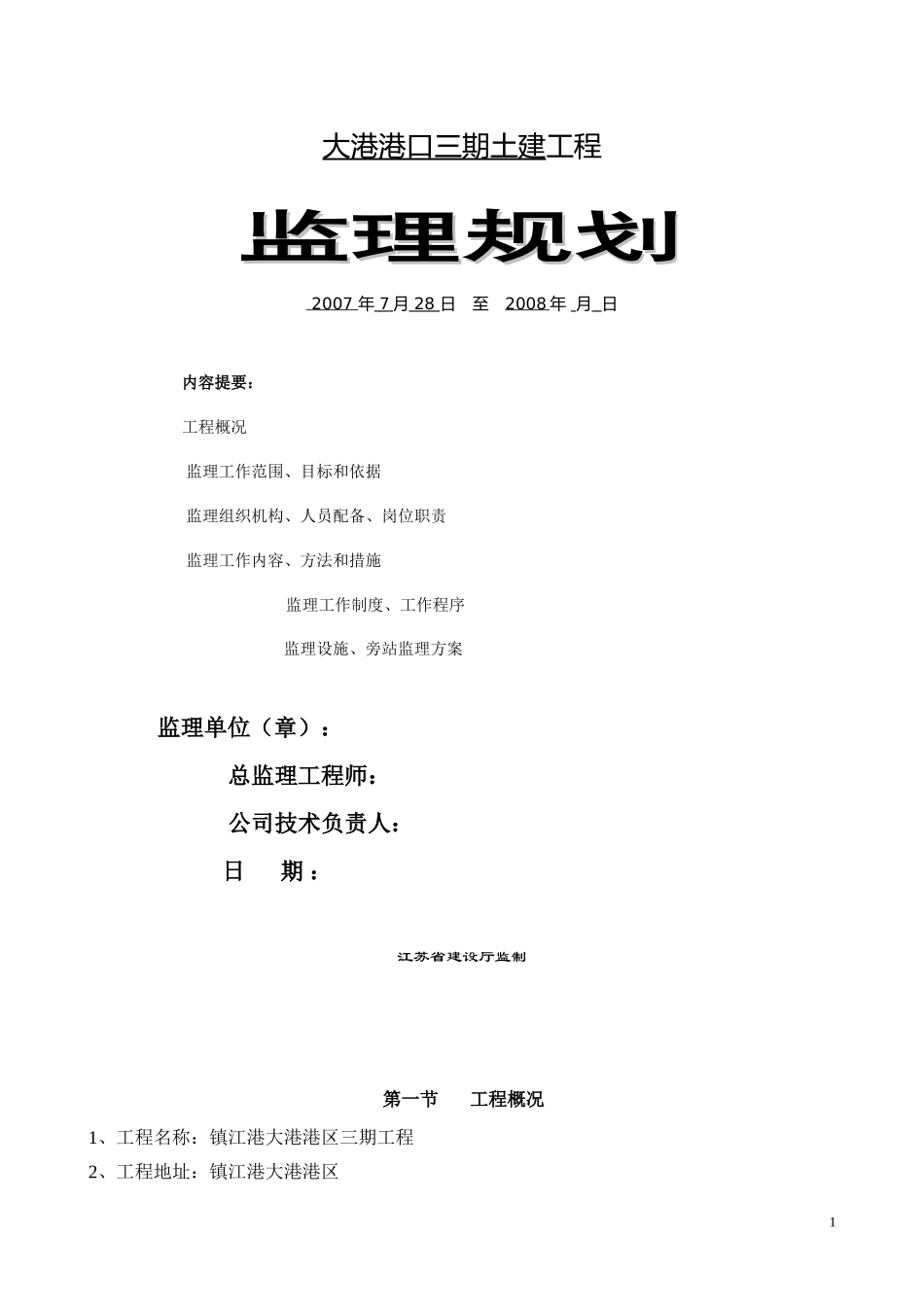 大港港口三期土建工程

监理规划

2007 年 7 月 28 日 至 2008 年 月 日

内容提要：

工程概况

监理工作范围、目标和依据

监理组织机构、人员配备、岗位职责

监理工作内容、方法和措施

监理工作制度、工作程序

监理设施、旁站监理方案

监理单位（章）：

总监理工程师：

公司技术负责人：

日 期：

江苏省建设厅监制

第一节 工程概况

1、工程名称：镇江港大港港区三期工程

2、工程地址：镇江港大港港区

1